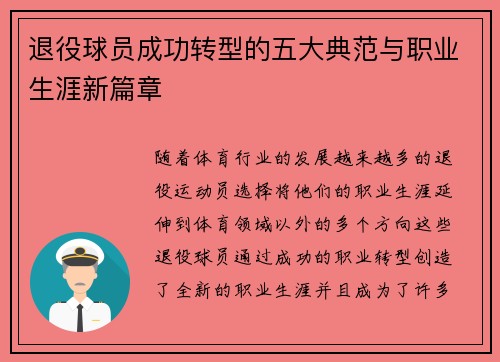 退役球员成功转型的五大典范与职业生涯新篇章

随着体育行业的发展越来越多的退役运动员选择将他们的职业生涯延伸到体育领域以外的多个方向这些退役球员通过成功的职业转型创造了全新的职业生涯并且成为了许多